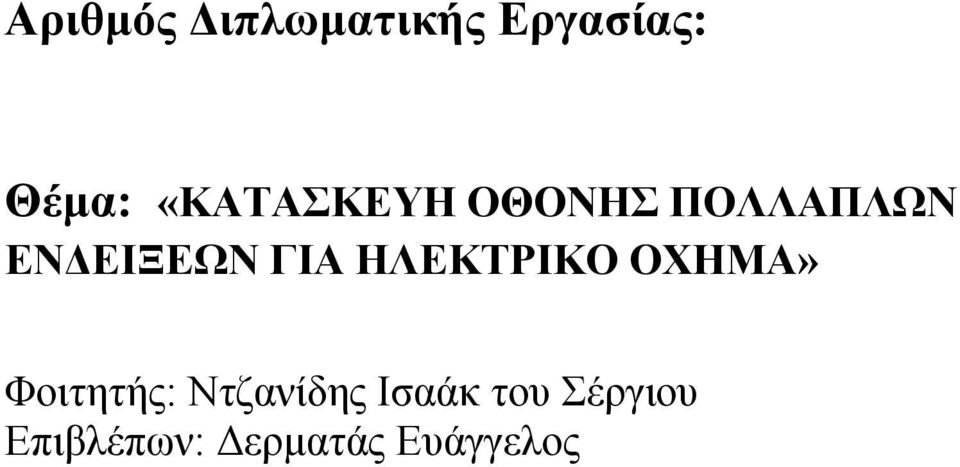 Αριθμός Διπλωματικής Εργασίας:

Θέμα: «ΚΑΤΑΣΚΕΥΗ ΟΘΟΝΗΣ ΠΟΛΛΑΠΛΩΝ ΕΝΔΕΙΞΕΩΝ ΓΙΑ ΗΛΕΚΤΡΙΚΟ ΟΧΗΜΑ»

Φοιτητής: Ντζανίδης Ισαάκ του Σέργιου
Επιβλέπων: Δερματάς Ευάγγελος